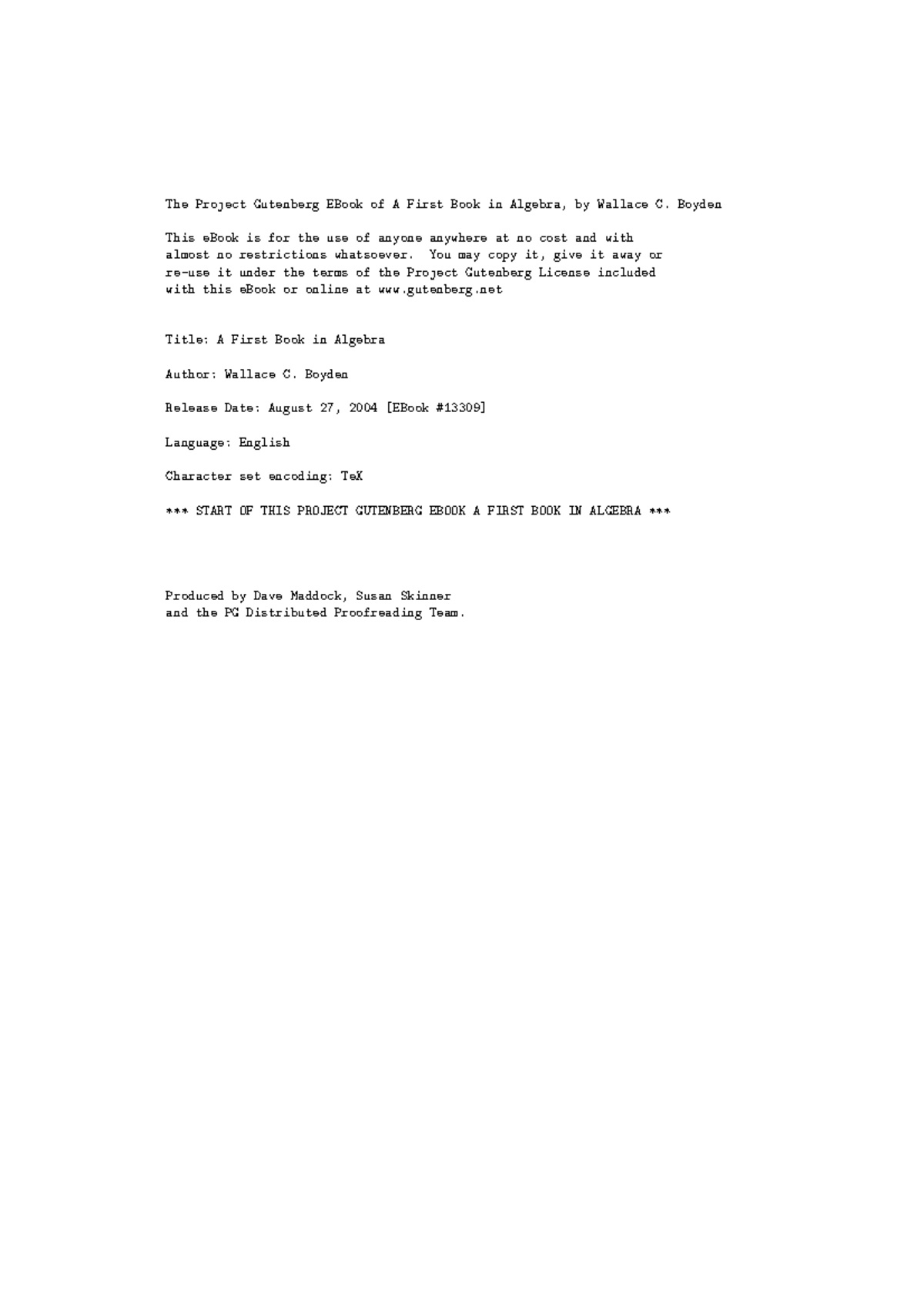 The Project Gutenberg EBook of A First Book in Algebra, by Wallace C. Boyden

This eBook is for the use of anyone anywhere at no cost and with almost no restrictions whatsoever. You may copy it, give it away or re-use it under the terms of the Project Gutenberg License included with this eBook or online at www.gutenberg.net

Title: A First Book in Algebra

Author: Wallace C. Boyden

Release Date: August 27, 2004 [EBook #13309]

Language: English

Character set encoding: TeX

*** START OF THIS PROJECT GUTENBERG EBOOK A FIRST BOOK IN ALGEBRA ***

Produced by Dave Maddock, Susan Skinner and the PG Distributed Proofreading Team.